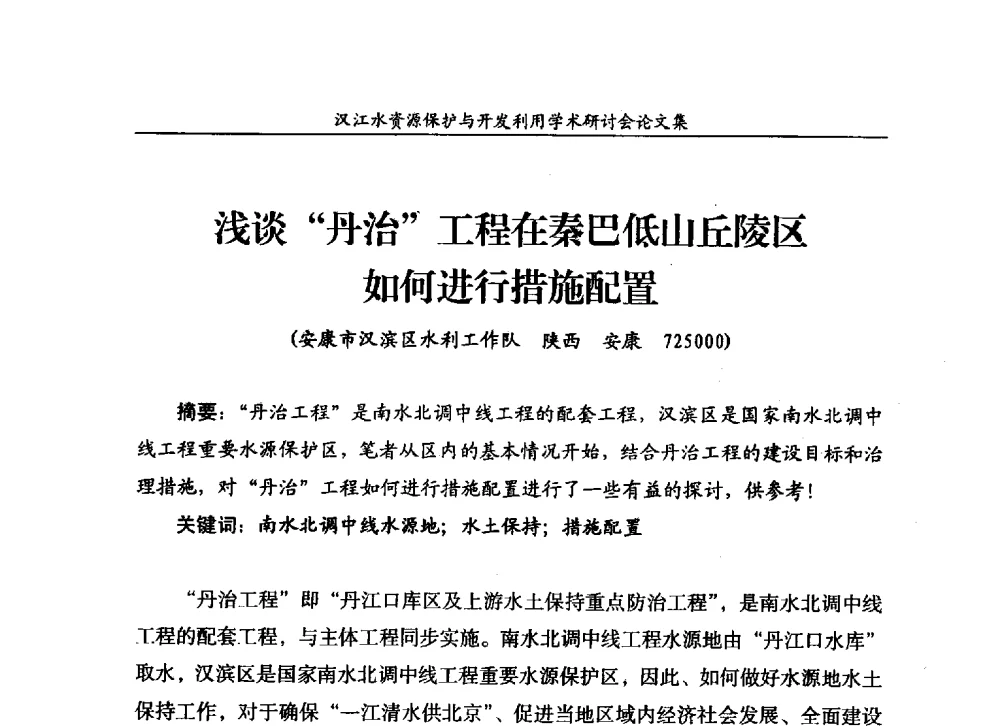 汉江水资源保护与开发利用学术研讨会论文集

浅谈“丹治”工程在秦巴低山丘陵区如何进行措施配置

(安康市汉滨区水利工作队　陕西　安康　725000)

摘要:“丹治工程”是南水北调中线工程的配套工程，汉滨区是国家南水北调中线工程重要水源保护区，笔者从区内的基本情况开始，结合丹治工程的建设目标和治理措施，对“丹治”工程如何进行措施配置进行了一些有益的探讨，供参考!

关键词:南水北调中线水源地;水土保持;措施配置

“丹治工程”即“丹江口库区及上游水土保持重点防治工程”，是南水北调中线工程的配套工程，与主体工程同步实施。南水北调中线工程水源地由“丹江口水库”取水，汉滨区是国家南水北调中线工程重要水源保护区，因此、如何做好水源地水土保持工作，对于确保“一江清水供北京”、促进当地区域内经济社会发展、全面建设